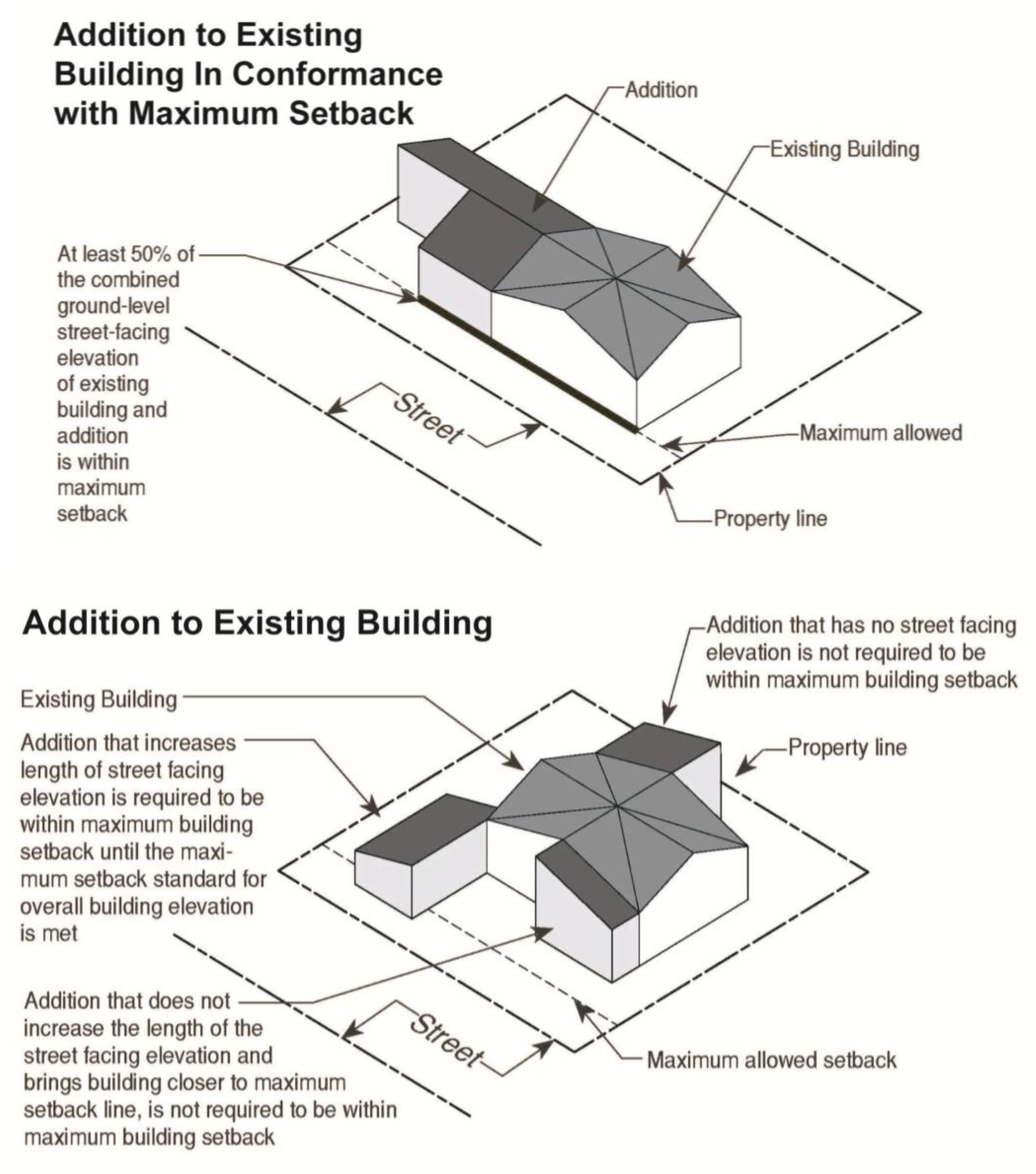 Addition to Existing Building In Conformance with Maximum Setback

Addition

Existing Building

At least 50% of the combined ground-level street-facing elevation of existing building and addition is within maximum setback

Street

Maximum allowed

Property line

Addition to Existing Building

Addition that has no street facing elevation is not required to be within maximum building setback

Existing Building

Addition that increases length of street facing elevation is required to be within maximum building setback until the maximum setback standard for overall building elevation is met

Property line

Addition that does not increase the length of the street facing elevation and brings building closer to maximum setback line, is not required to be within maximum building setback

Street

Maximum allowed setback